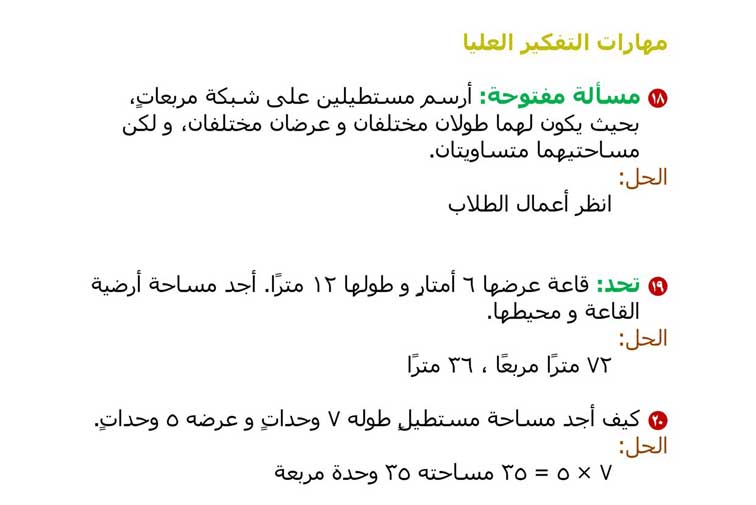 مهارات التفكير العليا

١٨ مسألة مفتوحة: أرسم مستطيلين على شبكة مربعاتٍ، بحيث يكون لهما طولان مختلفان و عرضان مختلفان، و لكن مساحتيهما متساويتان.
الحل:
انظر أعمال الطلاب

١٩ تحد: قاعة عرضها ٦ أمتارٍ و طولها ١٢ مترًا. أجد مساحة أرضية القاعة و محيطها.
الحل:
٧٢ مترًا مربعًا ، ٣٦ مترًا

٢٠ كيف أجد مساحة مستطيلٍ طوله ٧ وحداتٍ و عرضه ٥ وحداتٍ.
الحل:
٧ × ٥ = ٣٥ مساحته ٣٥ وحدة مربعة